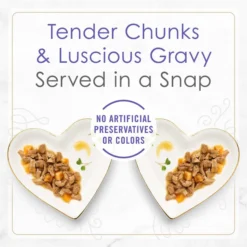 Tender Chunks
& Luscious Gravy
Served in a Snap

NO ARTIFICIAL PRESERVATIVES OR COLORS